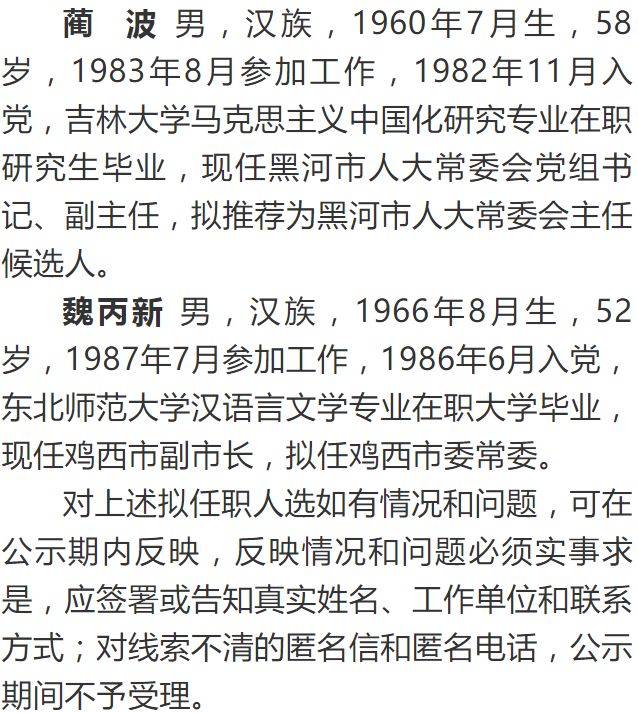 蔺　波 男，汉族，1960年7月生，58岁，1983年8月参加工作，1982年11月入党，吉林大学马克思主义中国化研究专业在职研究生毕业，现任黑河市人大常委会党组书记、副主任，拟推荐为黑河市人大常委会主任候选人。

魏丙新 男，汉族，1966年8月生，52岁，1987年7月参加工作，1986年6月入党，东北师范大学汉语言文学专业在职大学毕业，现任鸡西市副市长，拟任鸡西市委常委。

对上述拟任职人选如有情况和问题，可在公示期内反映，反映情况和问题必须实事求是，应签署或告知真实姓名、工作单位和联系方式；对线索不清的匿名信和匿名电话，公示期间不予受理。